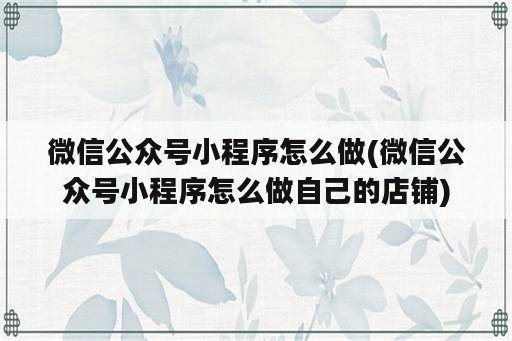 微信公众号小程序怎么做(微信公众号小程序怎么做自己的店铺)